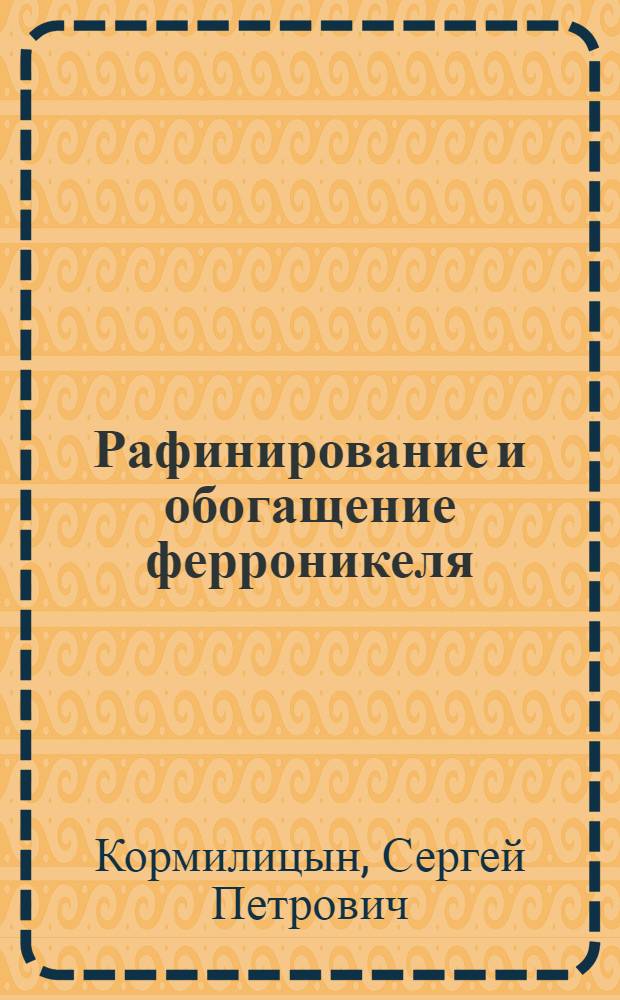 Рафинирование и обогащение ферроникеля

Кормилицын, Сергей Петрович